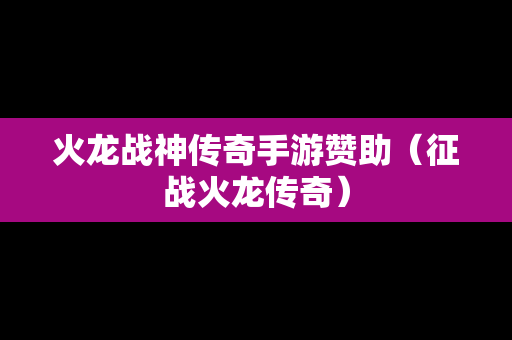 火龙战神传奇手游赞助（征战火龙传奇）